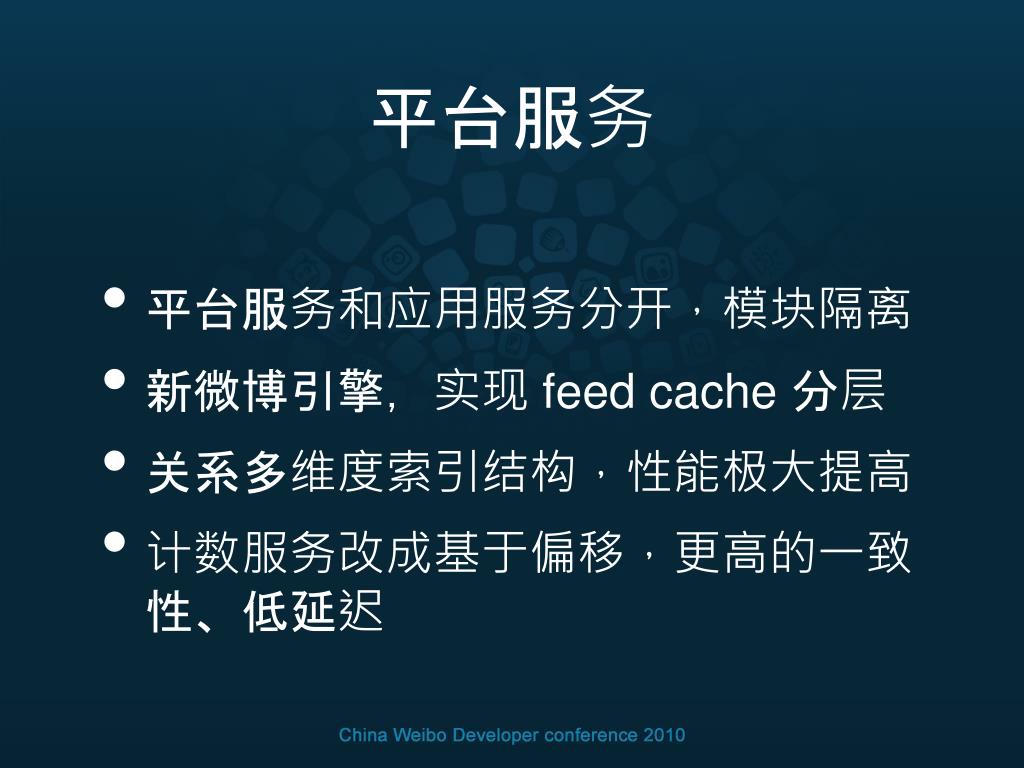 平台服务

• 平台服务和应用服务分开，模块隔离
• 新微博引擎，实现 feed cache 分层
• 关系多维度索引结构，性能极大提高
• 计数服务改成基于偏移，更高的一致性、低延迟

China Weibo Developer conference 2010